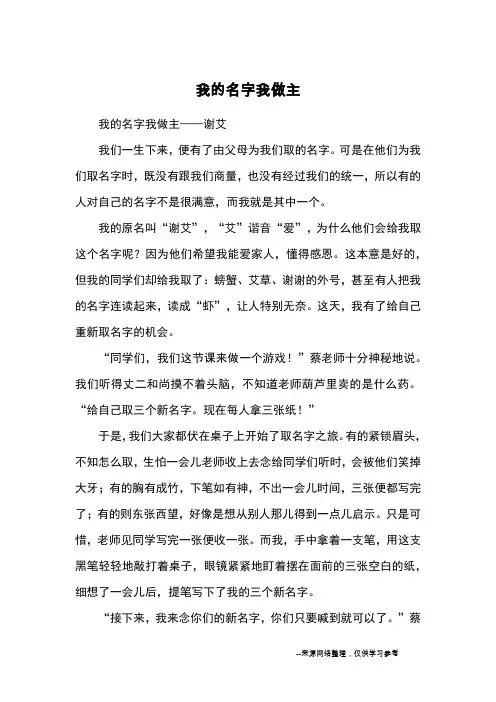 我的名字我做主

我的名字我做主——谢艾

我们一生下来，便有了由父母为我们取的名字。可是在他们为我们取名字时，既没有跟我们商量，也没有经过我们的统一，所以有的人对自己的名字不是很满意，而我就是其中一个。

我的原名叫“谢艾”，“艾”谐音“爱”，为什么他们会给我取这个名字呢？因为他们希望我能爱家人，懂得感恩。这本意是好的，但我的同学们却给我取了：螃蟹、艾草、谢谢的外号，甚至有人把我的名字连读起来，读成“虾”，让人特别无奈。这天，我有了给自己重新取名字的机会。

“同学们，我们这节课来做一个游戏！”蔡老师十分神秘地说。我们听得丈二和尚摸不着头脑，不知道老师葫芦里卖的是什么药。“给自己取三个新名字。现在每人拿三张纸！”

于是，我们大家都伏在桌子上开始了取名字之旅。有的紧锁眉头，不知怎么取，生怕一会儿老师收上去念给同学们听时，会被他们笑掉大牙；有的胸有成竹，下笔如有神，不出一会儿时间，三张便都写完了；有的则东张西望，好像是想从别人那儿得到一点儿启示。只是可惜，老师见同学写完一张便收一张。而我，手中拿着一支笔，用这支黑笔轻轻地敲打着桌子，眼镜紧紧地盯着摆在面前的三张空白的纸，细想了一会儿后，提笔写下了我的三个新名字。

“接下来，我来念你们的新名字，你们只要喊到就可以了。”蔡

--来源网络整理，仅供学习参考